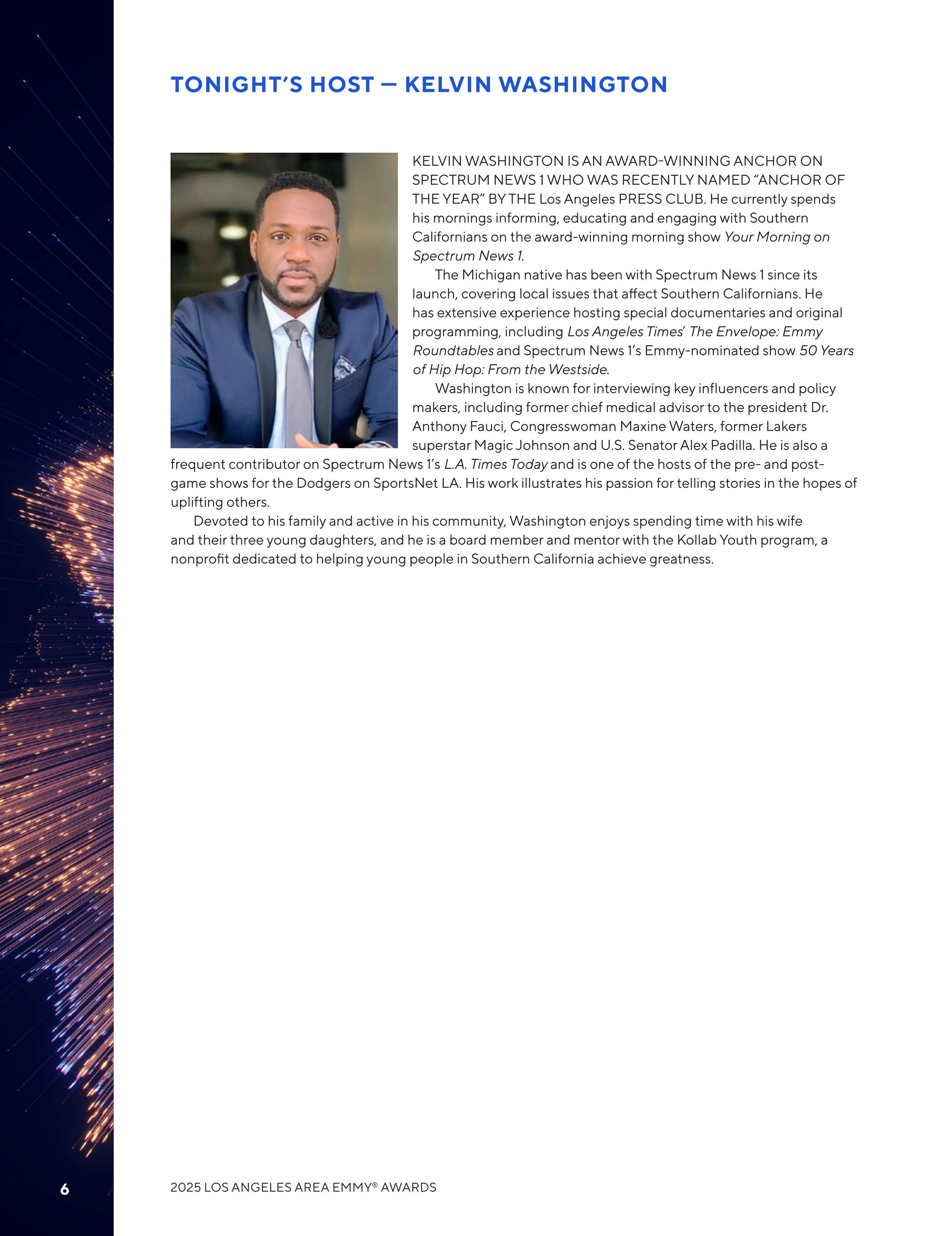 TONIGHT'S HOST — KELVIN WASHINGTON

KELVIN WASHINGTON IS AN AWARD-WINNING ANCHOR ON SPECTRUM NEWS 1 WHO WAS RECENTLY NAMED "ANCHOR OF THE YEAR" BY THE Los Angeles PRESS CLUB. He currently spends his mornings informing, educating and engaging with Southern Californians on the award-winning morning show Your Morning on Spectrum News 1.

The Michigan native has been with Spectrum News 1 since its launch, covering local issues that affect Southern Californians. He has extensive experience hosting special documentaries and original programming, including Los Angeles Times' The Envelope: Emmy Roundtables and Spectrum News 1's Emmy-nominated show 50 Years of Hip Hop: From the Westside.

Washington is known for interviewing key influencers and policy makers, including former chief medical advisor to the president Dr. Anthony Fauci, Congresswoman Maxine Waters, former Lakers superstar Magic Johnson and U.S. Senator Alex Padilla. He is also a frequent contributor on Spectrum News 1's L.A. Times Today and is one of the hosts of the pre- and post-game shows for the Dodgers on SportsNet LA. His work illustrates his passion for telling stories in the hopes of uplifting others.

Devoted to his family and active in his community, Washington enjoys spending time with his wife and their three young daughters, and he is a board member and mentor with the Kollab Youth program, a nonprofit dedicated to helping young people in Southern California achieve greatness.

6

2025 LOS ANGELES AREA EMMY® AWARDS